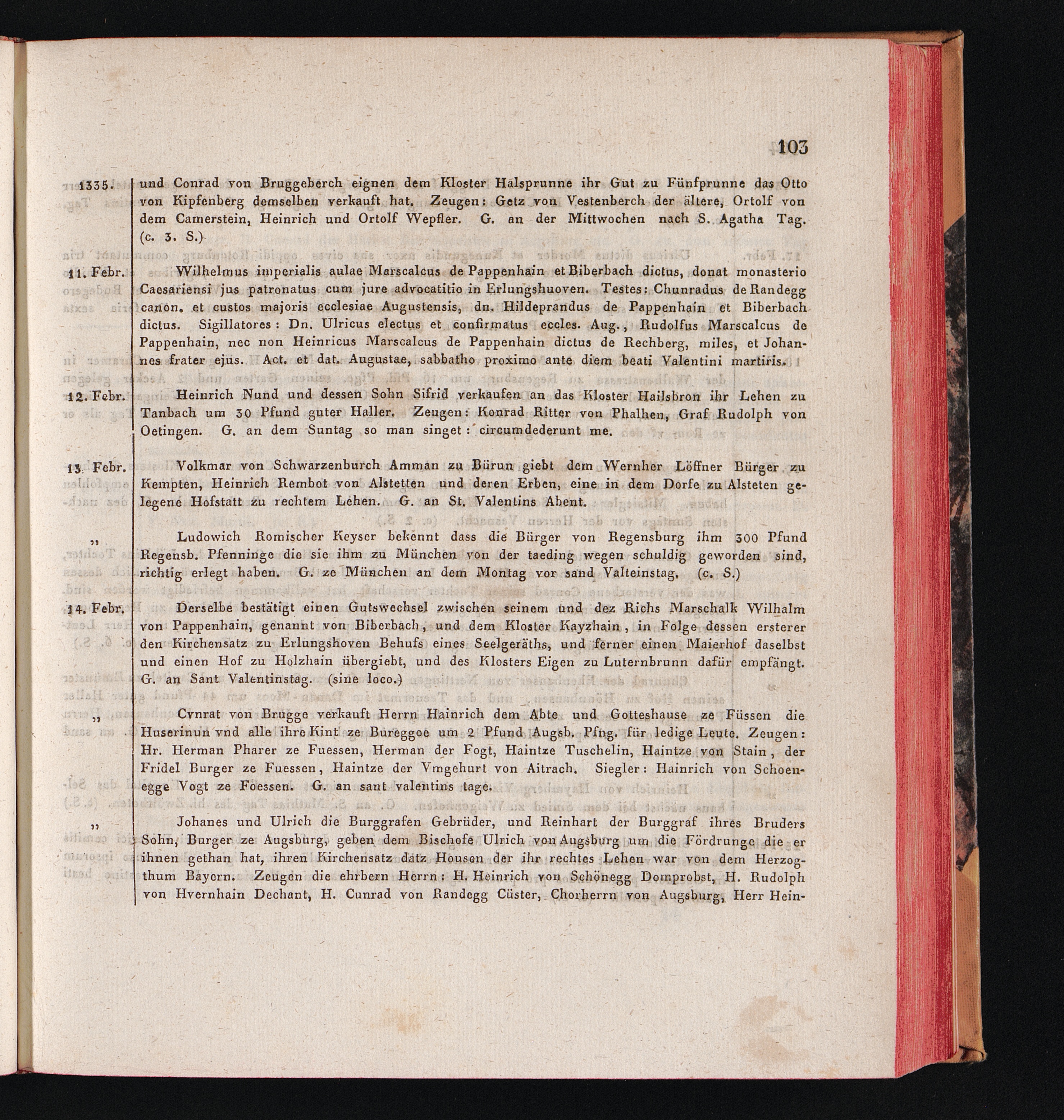 103

1335. und Conrad von Bruggeberch eignen dem Kloster Halsprunne ihr Gut zu Fünfprunne das Otto von Kipfenberg demselben verkauft hat. Zeugen: Getz von Vestenberch der ältere, Ortolf von dem Camerstein, Heinrich und Ortolf Wepfler. G. an der Mittwochen nach S. Agatha Tag. (c. 3. S.)

11. Febr. Wilhelmus imperialis aulae Marscalcus de Pappenhain et Biberbach dictus, donat monasterio Caesariensi jus patronatus cum jure advocatitio in Erlungshuoven. Testes: Chunradus de Randegg canon. et custos majoris ecclesiae Augustensis, dn. Hildeprandus de Pappenhain et Biberbach dictus. Sigillatores: Dn. Ulricus electus et confirmatus eccles. Aug., Rudolfus Marscalcus de Pappenhain, nec non Heinricus Marscalcus de Pappenhain dictus de Rechberg, miles, et Johannes frater ejus. Act. et dat. Augustae, sabbatho proximo ante diem beati Valentini martiris.

12. Febr. Heinrich Nund und dessen Sohn Sifrid verkaufen an das Kloster Hailsbron ihr Lehen zu Tanbach um 30 Pfund guter Haller. Zeugen: Konrad Ritter von Phalhen, Graf Rudolph von Oetingen. G. an dem Suntag so man singet: circumdederunt me.

13. Febr. Volkmar von Schwarzenburch Amman zu Bürun giebt dem Wernher Löffner Bürger zu Kempten, Heinrich Rembot von Alstetten und deren Erben, eine in dem Dorfe zu Alsteten gelegene Hofstatt zu rechtem Lehen. G. an St. Valentins Abent.

„ Ludowich Romischer Keyser bekennt dass die Bürger von Regensburg ihm 300 Pfund Regensb. Pfenninge die sie ihm zu München von der taeding wegen schuldig geworden sind, richtig erlegt haben. G. ze München an dem Montag vor sand Valteinstag. (c. S.)

14. Febr. Derselbe bestätigt einen Gutswechsel zwischen seinem und dez Richs Marschalk Wilhalm von Pappenhain, genannt von Biberbach, und dem Kloster Kayzhain, in Folge dessen ersterer den Kirchensatz zu Erlungshoven Behufs eines Seelgeräths, und ferner einen Maierhof daselbst und einen Hof zu Holzhain übergiebt, und des Klosters Eigen zu Luternbrunn dafür empfängt. G. an Sant Valentinstag. (sine loco.)

„ Cvnrat von Brugge verkauft Herrn Hainrich dem Abte und Gotteshause ze Füssen die Huserinun vnd alle ihre Kint ze Bureggoe um 2 Pfund Augsb. Pfng. für ledige Leute. Zeugen: Hr. Herman Pharer ze Fuessen, Herman der Fogt, Haintze Tuschelin, Haintze von Stain, der Fridel Burger ze Fuessen, Haintze der Vmgehurt von Aitrach. Siegler: Hainrich von Schoenegge Vogt ze Foessen. G. an sant valentins tage.

„ Johanes und Ulrich die Burggrafen Gebrüder, und Reinhart der Burggraf ihres Bruders Sohn, Burger ze Augsburg, geben dem Bischofe Ulrich von Augsburg um die Fördrunge die er ihnen gethan hat, ihren Kirchensatz datz Housen der ihr rechtes Lehen war von dem Herzogthum Bayern. Zeugen die ehrbern Herrn: H. Heinrich von Schönegg Domprobst, H. Rudolph von Hvernhain Dechant, H. Cunrad von Randegg Cüster, Chorherrn von Augsburg, Herr Hein-